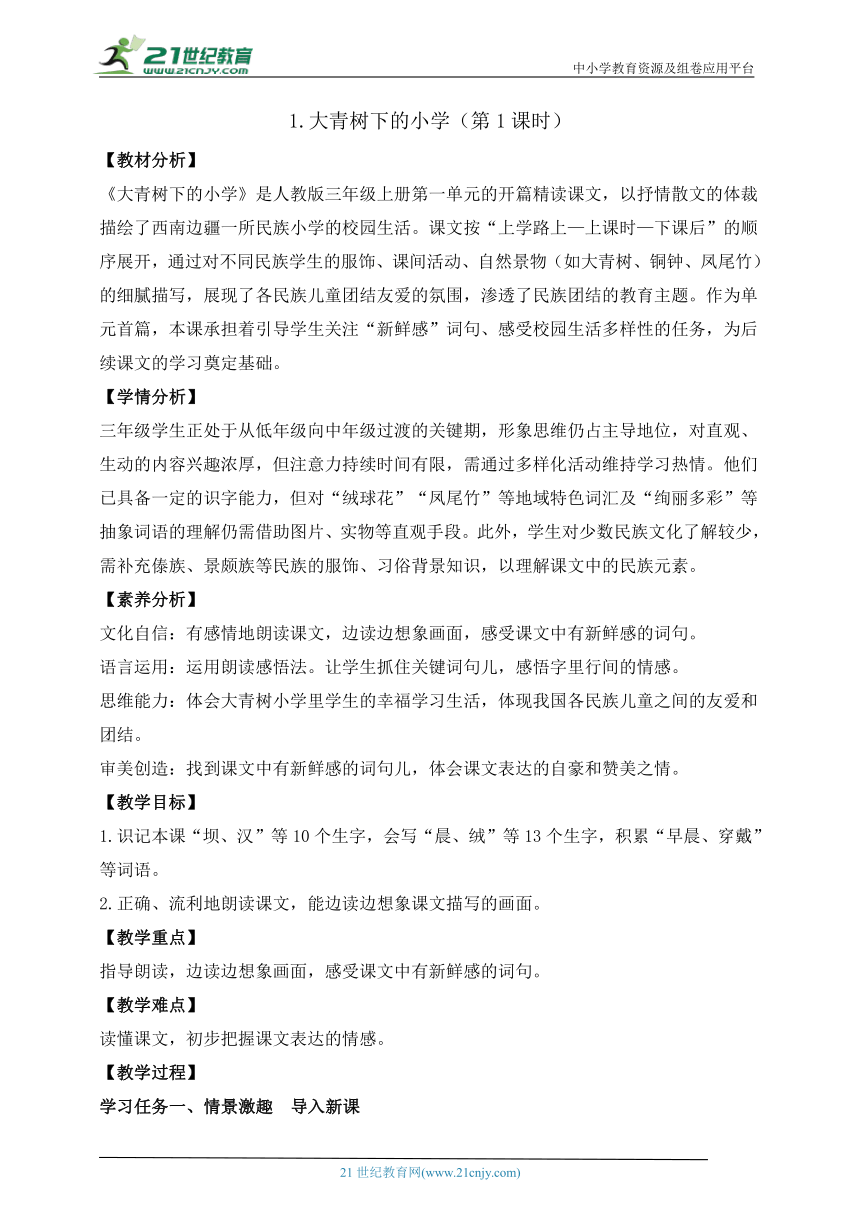 21世纪教育
www.21cnjy.com
中小学教育资源及组卷应用平台

1.大青树下的小学（第1课时）

【教材分析】

《大青树下的小学》是人教版三年级上册第一单元的开篇精读课文，以抒情散文的体裁描绘了西南边疆一所民族小学的校园生活。课文按“上学路上—上课时—下课后”的顺序展开，通过对不同民族学生的服饰、课间活动、自然景物（如大青树、铜钟、凤尾竹）的细腻描写，展现了各民族儿童团结友爱的氛围，渗透了民族团结的教育主题。作为单元首篇，本课承担着引导学生关注“新鲜感”词句、感受校园生活多样性的任务，为后续课文的学习奠定基础。

【学情分析】

三年级学生正处于从低年级向中年级过渡的关键期，形象思维仍占主导地位，对直观、生动的内容兴趣浓厚，但注意力持续时间有限，需通过多样化活动维持学习热情。他们已具备一定的识字能力，但对“绒球花”“凤尾竹”等地域特色词汇及“绚丽多彩”等抽象词语的理解仍需借助图片、实物等直观手段。此外，学生对少数民族文化了解较少，需补充傣族、景颇族等民族的服饰、习俗背景知识，以理解课文中的民族元素。

【素养分析】

文化自信：有感情地朗读课文，边读边想象画面，感受课文中有新鲜感的词句。

语言运用：运用朗读感悟法。让学生抓住关键词句儿，感悟字里行间的情感。

思维能力：体会大青树小学里学生的幸福学习生活，体现我国各民族儿童之间的友爱和团结。

审美创造：找到课文中有新鲜感的词句儿，体会课文表达的自豪和赞美之情。

【教学目标】

1.识记本课“坝、汉”等10个生字，会写“晨、绒”等13个生字，积累“早晨、穿戴”等词语。

2.正确、流利地朗读课文，能边读边想象课文描写的画面。

【教学重点】

指导朗读，边读边想象画面，感受课文中有新鲜感的词句。

【教学难点】

读懂课文，初步把握课文表达的情感。

【教学过程】

学习任务一、情景激趣 导入新课

21世纪教育网(www.21cnjy.com)